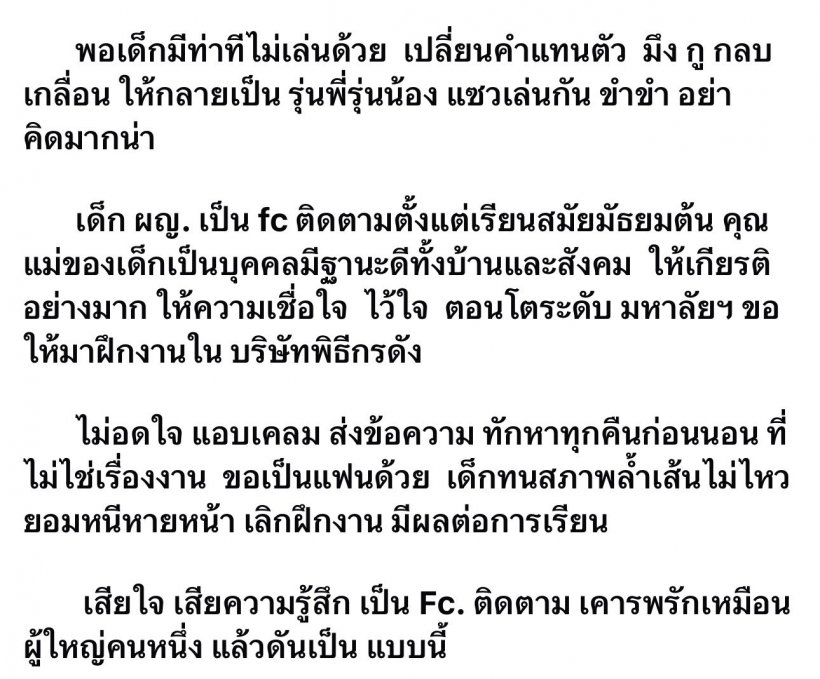 พอเด็กมีท่าทีไม่เล่นด้วย เปลี่ยนคำแทนตัว มึง กู กลบเกลื่อน ให้กลายเป็น รุ่นพี่รุ่นน้อง แซวเล่นกัน ขำขำ อย่าคิดมากน่า

เด็ก ผญ. เป็น fc ติดตามตั้งแต่เรียนสมัยมัธยมต้น คุณแม่ของเด็กเป็นบุคคลมีฐานะดีทั้งบ้านและสังคม ให้เกียรติอย่างมาก ให้ความเชื่อใจ ไว้ใจ ตอนโตระดับ มหาลัยฯ ขอให้มาฝึกงานใน บริษัทพิธีกรดัง

ไม่อดใจ แอบเคลม ส่งข้อความ ทักหาทุกคืนก่อนนอน ที่ไม่ใช่เรื่องงาน ขอเป็นแฟนด้วย เด็กทนสภาพล้ำเส้นไม่ไหว ยอมหนีหายหน้า เลิกฝึกงาน มีผลต่อการเรียน

เสียใจ เสียความรู้สึก เป็น Fc. ติดตาม เคารพรักเหมือนผู้ใหญ่คนหนึ่ง แล้วดันเป็น แบบนี้